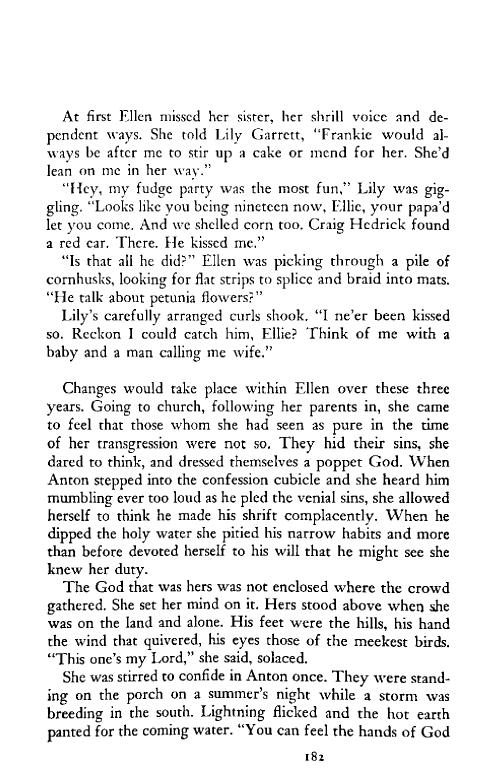 At first Ellen missed her sister, her shrill voice and dependent ways. She told Lily Garrett, "Frankie would always be after me to stir up a cake or mend for her. She'd lean on me in her way."

"Hey, my fudge party was the most fun," Lily was giggling. "Looks like you being nineteen now, Ellie, your papa'd let you come. And we shelled corn too. Craig Hedrick found a red ear. There. He kissed me."

"Is that all he did?" Ellen was picking through a pile of cornhusks, looking for flat strips to splice and braid into mats. "He talk about petunia flowers?"

Lily's carefully arranged curls shook. "I ne'er been kissed so. Reckon I could catch him, Ellie? Think of me with a baby and a man calling me wife."

Changes would take place within Ellen over these three years. Going to church, following her parents in, she came to feel that those whom she had seen as pure in the time of her transgression were not so. They hid their sins, she dared to think, and dressed themselves a poppet God. When Anton stepped into the confession cubicle and she heard him mumbling ever too loud as he pled the venial sins, she allowed herself to think he made his shrift complacently. When he dipped the holy water she pitied his narrow habits and more than before devoted herself to his will that he might see she knew her duty.

The God that was hers was not enclosed where the crowd gathered. She set her mind on it. Hers stood above when she was on the land and alone. His feet were the hills, his hand the wind that quivered, his eyes those of the meekest birds. "This one's my Lord," she said, solaced.

She was stirred to confide in Anton once. They were standing on the porch on a summer's night while a storm was breeding in the south. Lightning flicked and the hot earth panted for the coming water. "You can feel the hands of God

182